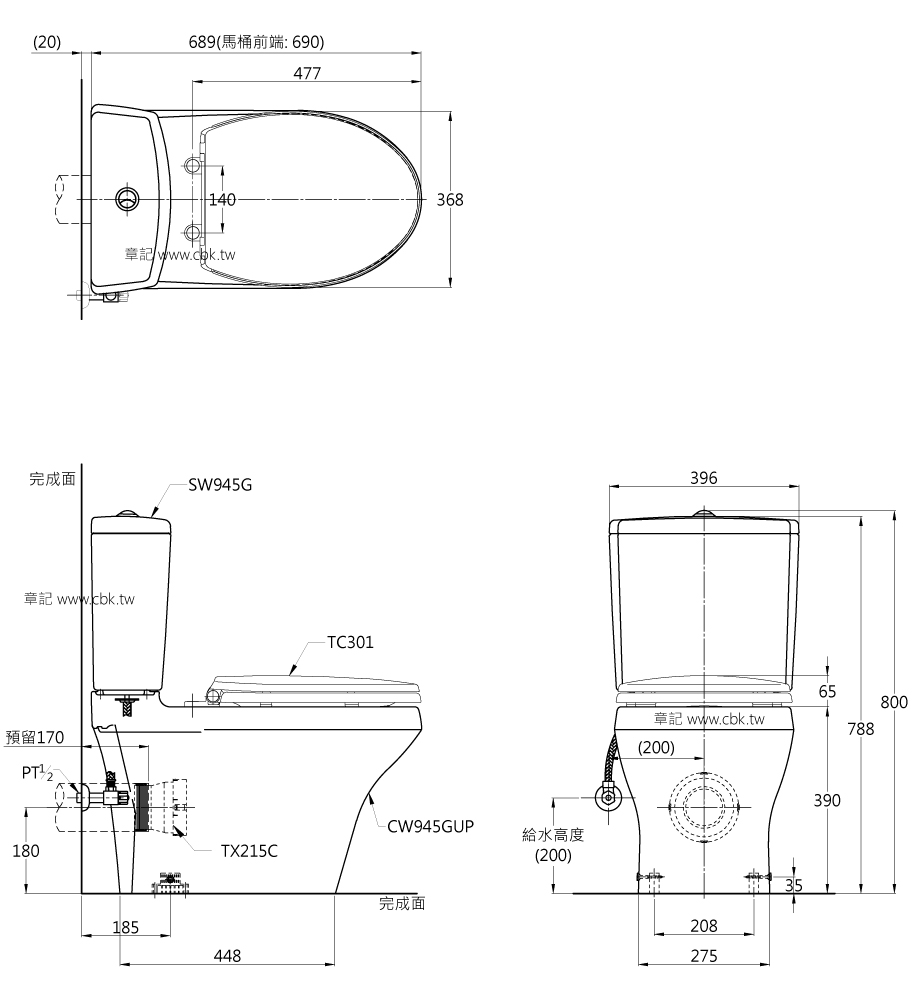 (20)
689(馬桶前端: 690)
477
140
368
章記 www.cbk.tw

完成面
SW945G
章記 www.cbk.tw
TC301
預留170
PT$\frac{1}{2}$
180
TX215C
CW945GUP
完成面
185
448

396
65
800
788
章記 www.cbk.tw
(200)
390
給水高度
(200)
35
208
275